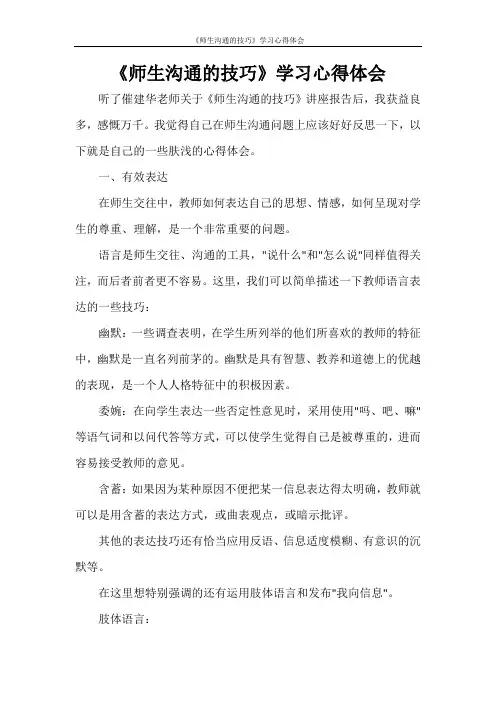 《师生沟通的技巧》学习心得体会

《师生沟通的技巧》学习心得体会

听了催建华老师关于《师生沟通的技巧》讲座报告后，我获益良多，感慨万千。我觉得自己在师生沟通问题上应该好好反思一下，以下就是自己的一些肤浅的心得体会。

一、有效表达

在师生交往中，教师如何表达自己的思想、情感，如何呈现对学生的尊重、理解，是一个非常重要的问题。

语言是师生交往、沟通的工具，"说什么"和"怎么说"同样值得关注，而后者前者更不容易。这里，我们可以简单描述一下教师语言表达的一些技巧：

幽默：一些调查表明，在学生所列举的他们所喜欢的教师的特征中，幽默是一直名列前茅的。幽默是具有智慧、教养和道德上的优越的表现，是一个人人格特征中的积极因素。

委婉：在向学生表达一些否定性意见时，采用使用"吗、吧、嘛"等语气词和以问代答等方式，可以使学生觉得自己是被尊重的，进而容易接受教师的意见。

含蓄：如果因为某种原因不便把某一信息表达得太明确，教师就可以是用含蓄的表达方式，或曲表观点，或暗示批评。

其他的表达技巧还有恰当应用反语、信息适度模糊、有意识的沉默等。

在这里想特别强调的还有运用肢体语言和发布"我向信息"。

肢体语言：